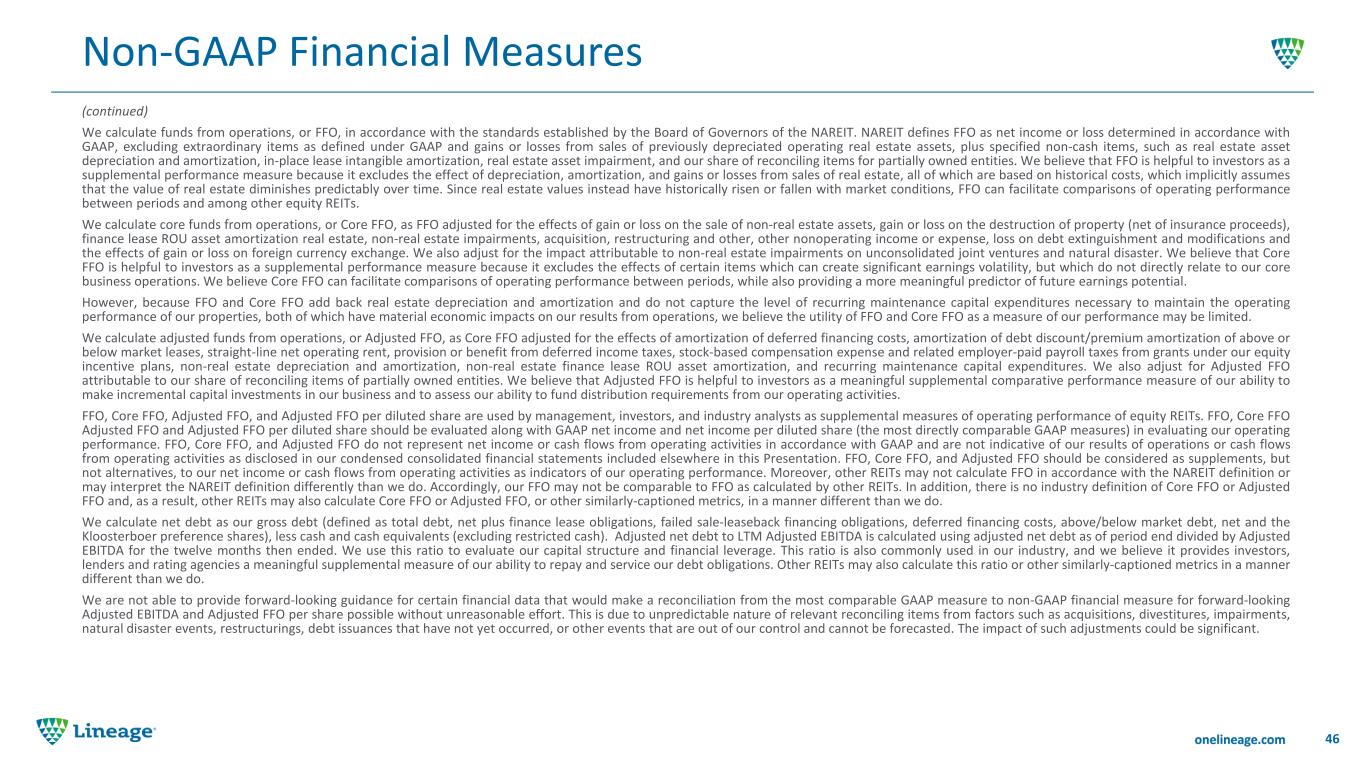 Non-GAAP Financial Measures

(continued)

We calculate funds from operations, or FFO, in accordance with the standards established by the Board of Governors of the NAREIT. NAREIT defines FFO as net income or loss determined in accordance with GAAP, excluding extraordinary items as defined under GAAP and gains or losses from sales of previously depreciated operating real estate assets, plus specified non-cash items, such as real estate asset depreciation and amortization, in-place lease intangible amortization, real estate asset impairment, and our share of reconciling items for partially owned entities. We believe that FFO is helpful to investors as a supplemental performance measure because it excludes the effect of depreciation, amortization, and gains or losses from sales of real estate, all of which are based on historical costs, which implicitly assumes that the value of real estate diminishes predictably over time. Since real estate values instead have historically risen or fallen with market conditions, FFO can facilitate comparisons of operating performance between periods and among other equity REITs.

We calculate core funds from operations, or Core FFO, as FFO adjusted for the effects of gain or loss on the sale of non-real estate assets, gain or loss on the destruction of property (net of insurance proceeds), finance lease ROU asset amortization real estate, non-real estate impairments, acquisition, restructuring and other, other nonoperating income or expense, loss on debt extinguishment and modifications and the effects of gain or loss on foreign currency exchange. We also adjust for the impact attributable to non-real estate impairments on unconsolidated joint ventures and natural disaster. We believe that Core FFO is helpful to investors as a supplemental performance measure because it excludes the effects of certain items which can create significant earnings volatility, but which do not directly relate to our core business operations. We believe Core FFO can facilitate comparisons of operating performance between periods, while also providing a more meaningful predictor of future earnings potential.

However, because FFO and Core FFO add back real estate depreciation and amortization and do not capture the level of recurring maintenance capital expenditures necessary to maintain the operating performance of our properties, both of which have material economic impacts on our results from operations, we believe the utility of FFO and Core FFO as a measure of our performance may be limited.

We calculate adjusted funds from operations, or Adjusted FFO, as Core FFO adjusted for the effects of amortization of deferred financing costs, amortization of debt discount/premium amortization of above or below market leases, straight-line net operating rent, provision or benefit from deferred income taxes, stock-based compensation expense and related employer-paid payroll taxes from grants under our equity incentive plans, non-real estate depreciation and amortization, non-real estate finance lease ROU asset amortization, and recurring maintenance capital expenditures. We also adjust for Adjusted FFO attributable to our share of reconciling items of partially owned entities. We believe that Adjusted FFO is helpful to investors as a meaningful supplemental comparative performance measure of our ability to make incremental capital investments in our business and to assess our ability to fund distribution requirements from our operating activities.

FFO, Core FFO, Adjusted FFO, and Adjusted FFO per diluted share are used by management, investors, and industry analysts as supplemental measures of operating performance of equity REITs. FFO, Core FFO Adjusted FFO and Adjusted FFO per diluted share should be evaluated along with GAAP net income and net income per diluted share (the most directly comparable GAAP measures) in evaluating our operating performance. FFO, Core FFO, and Adjusted FFO do not represent net income or cash flows from operating activities in accordance with GAAP and are not indicative of our results of operations or cash flows from operating activities as disclosed in our condensed consolidated financial statements included elsewhere in this Presentation. FFO, Core FFO, and Adjusted FFO should be considered as supplements, but not alternatives, to our net income or cash flows from operating activities as indicators of our operating performance. Moreover, other REITs may not calculate FFO in accordance with the NAREIT definition or may interpret the NAREIT definition differently than we do. Accordingly, our FFO may not be comparable to FFO as calculated by other REITs. In addition, there is no industry definition of Core FFO or Adjusted FFO and, as a result, other REITs may also calculate Core FFO or Adjusted FFO, or other similarly-captioned metrics, in a manner different than we do.

We calculate net debt as our gross debt (defined as total debt, net plus finance lease obligations, failed sale-leaseback financing obligations, deferred financing costs, above/below market debt, net and the Kloosterboer preference shares), less cash and cash equivalents (excluding restricted cash). Adjusted net debt to LTM Adjusted EBITDA is calculated using adjusted net debt as of period end divided by Adjusted EBITDA for the twelve months then ended. We use this ratio to evaluate our capital structure and financial leverage. This ratio is also commonly used in our industry, and we believe it provides investors, lenders and rating agencies a meaningful supplemental measure of our ability to repay and service our debt obligations. Other REITs may also calculate this ratio or other similarly-captioned metrics in a manner different than we do.

We are not able to provide forward-looking guidance for certain financial data that would make a reconciliation from the most comparable GAAP measure to non-GAAP financial measure for forward-looking Adjusted EBITDA and Adjusted FFO per share possible without unreasonable effort. This is due to unpredictable nature of relevant reconciling items from factors such as acquisitions, divestitures, impairments, natural disaster events, restructurings, debt issuances that have not yet occurred, or other events that are out of our control and cannot be forecasted. The impact of such adjustments could be significant.

Lineage

onelineage.com

46